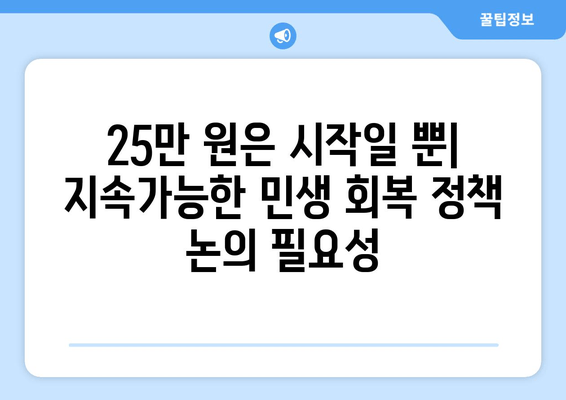 꿀팁정보

25만 원은 시작일 뿐| 지속가능한 민생 회복 정책 논의 필요성